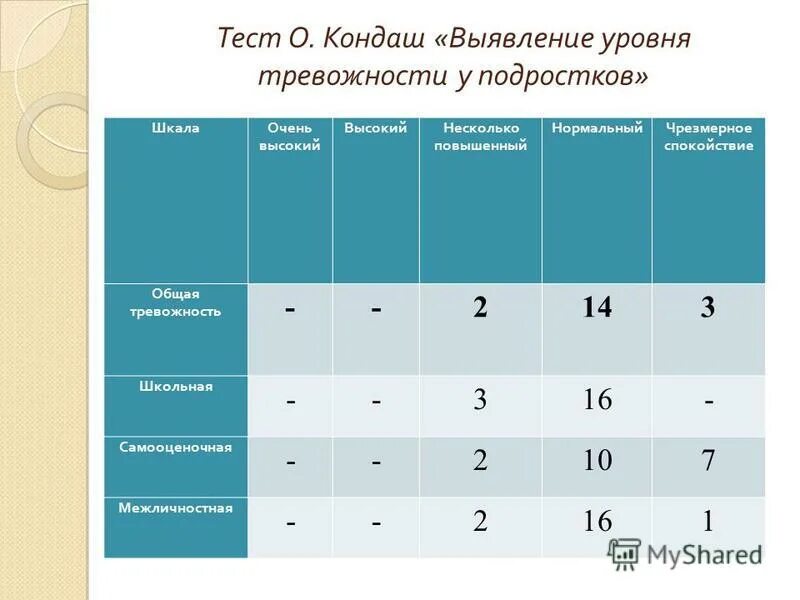 Тест О. Кондаш «Выявление уровня тревожности у подростков»

| Шкала | Очень высокий | Высокий | Несколько повышенный | Нормальный | Чрезмерное спокойствие |
|---|---|---|---|---|---|
| Общая тревожность | - | - | 2 | 14 | 3 |
| Школьная | - | - | 3 | 16 | - |
| Самооценочная | - | - | 2 | 10 | 7 |
| Межличностная | - | - | 2 | 16 | 1 |

MyShared